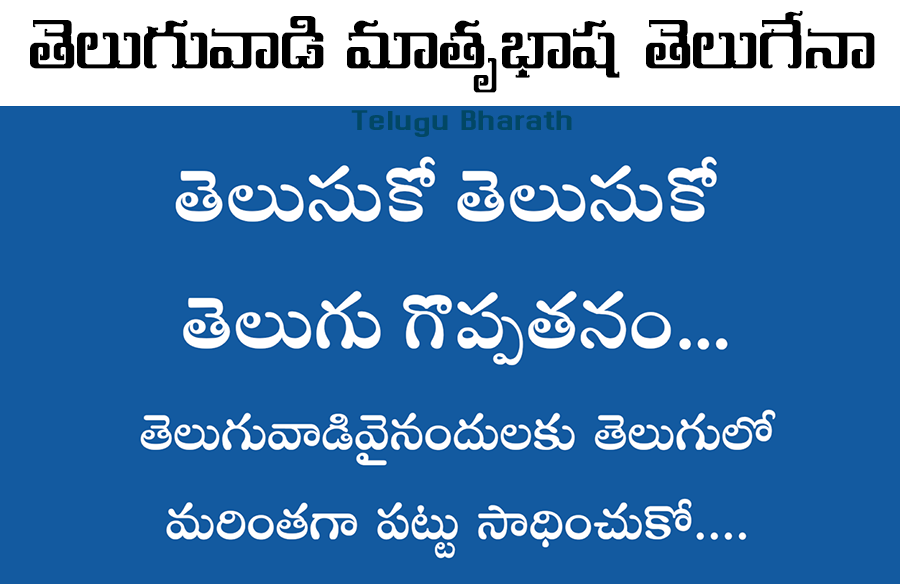 తెలుగువాడి మాతృభాష తెలుగేనా

Telugu Bharath

తెలుసుకో తెలుసుకో

తెలుగు గొప్పతనం...

తెలుగువాడివైనందులకు తెలుగులో

మరింతగా పట్టు సాధించుకో....